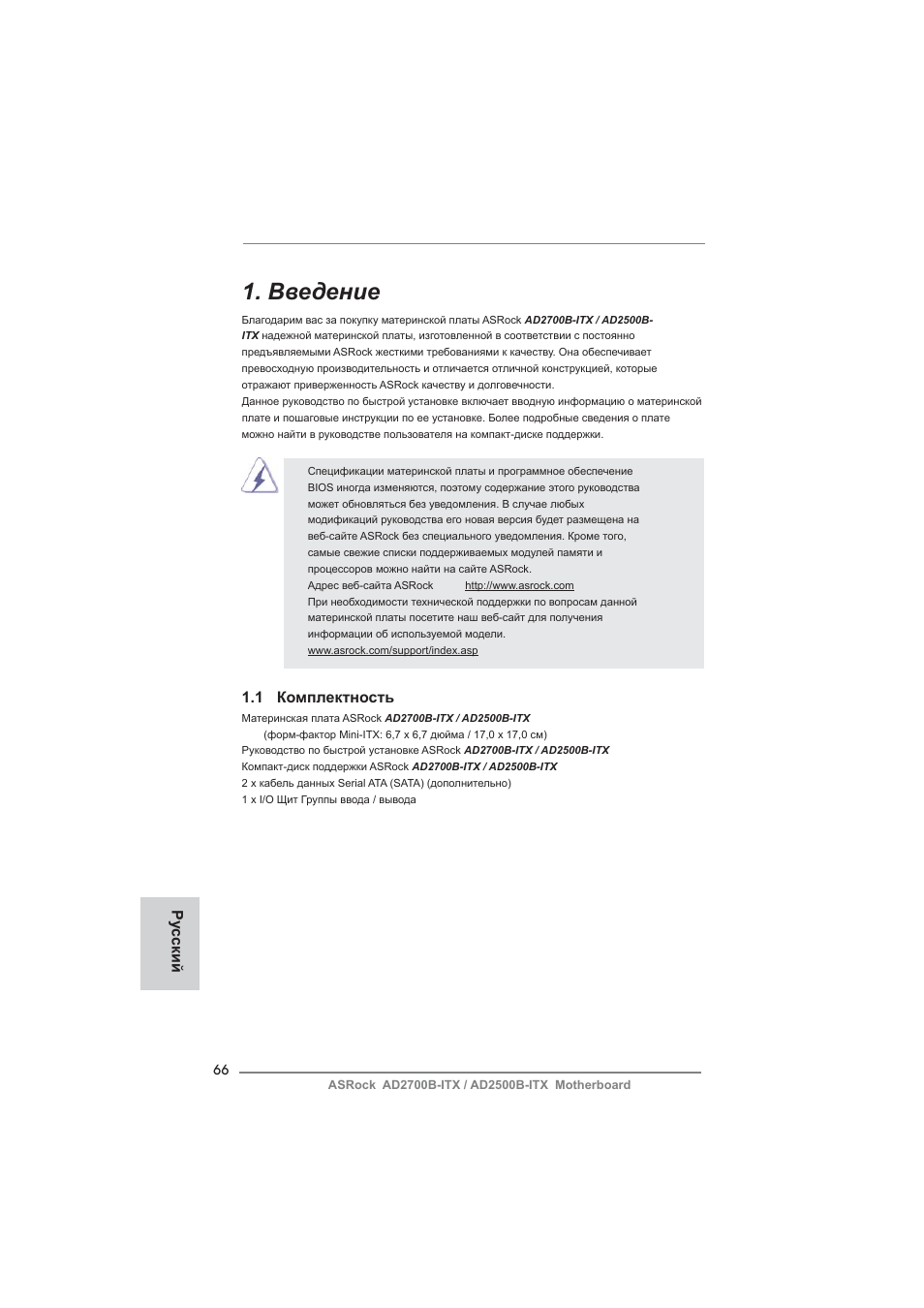 1. Введение

Благодарим вас за покупку материнской платы ASRock AD2700B-ITX / AD2500B-ITX надежной материнской платы, изготовленной в соответствии с постоянно предъявляемыми ASRock жесткими требованиями к качеству. Она обеспечивает превосходную производительность и отличается отличной конструкцией, которые отражают приверженность ASRock качеству и долговечности.
Данное руководство по быстрой установке включает вводную информацию о материнской плате и пошаговые инструкции по ее установке. Более подробные сведения о плате можно найти в руководстве пользователя на компакт-диске поддержки.

Спецификации материнской платы и программное обеспечение BIOS иногда изменяются, поэтому содержание этого руководства может обновляться без уведомления. В случае любых модификаций руководства его новая версия будет размещена на веб-сайте ASRock без специального уведомления. Кроме того, самые свежие списки поддерживаемых модулей памяти и процессоров можно найти на сайте ASRock.
Адрес веб-сайта ASRock http://www.asrock.com
При необходимости технической поддержки по вопросам данной материнской платы посетите наш веб-сайт для получения информации об используемой модели.
www.asrock.com/support/index.asp

1.1 Комплектность

Материнская плата ASRock AD2700B-ITX / AD2500B-ITX
(форм-фактор Mini-ITX: 6,7 x 6,7 дюйма / 17,0 x 17,0 см)
Руководство по быстрой установке ASRock AD2700B-ITX / AD2500B-ITX
Компакт-диск поддержки ASRock AD2700B-ITX / AD2500B-ITX
2 x кабель данных Serial ATA (SATA) (дополнительно)
1 x I/O Щит Группы ввода / вывода

Русский

66

ASRock AD2700B-ITX / AD2500B-ITX Motherboard